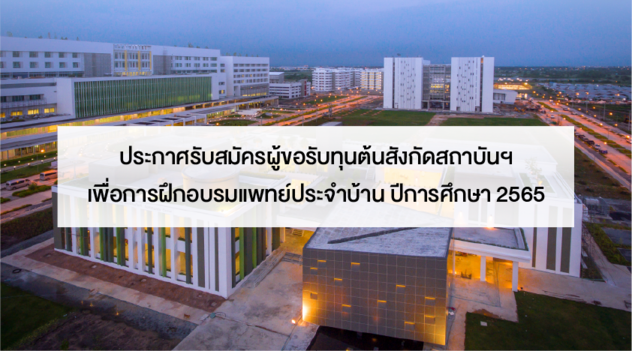 ประกาศรับสมัครผู้ขอรับทุนต้นสังกัดสถาบันฯ
เพื่อการฝึกอบรมแพทย์ประจำบ้าน ปีการศึกษา 2565